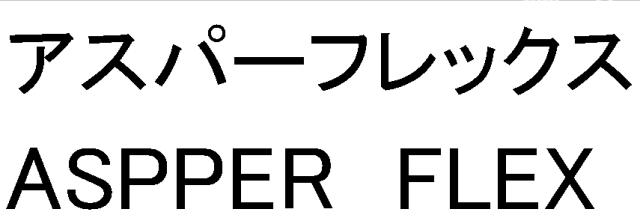 アスパーフレックス
ASPPER FLEX